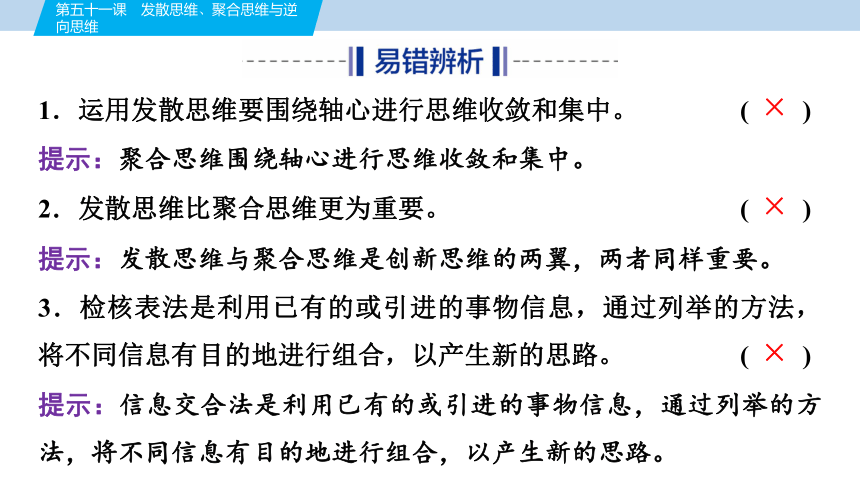 第五十一课　发散思维、聚合思维与逆向思维

易错辨析

1．运用发散思维要围绕轴心进行思维收敛和集中。　（ × ）

提示：聚合思维围绕轴心进行思维收敛和集中。

2．发散思维比聚合思维更为重要。　（ × ）

提示：发散思维与聚合思维是创新思维的两翼，两者同样重要。

3．检核表法是利用已有的或引进的事物信息，通过列举的方法，将不同信息有目的地进行组合，以产生新的思路。　（ × ）

提示：信息交合法是利用已有的或引进的事物信息，通过列举的方法，将不同信息有目的地进行组合，以产生新的思路。